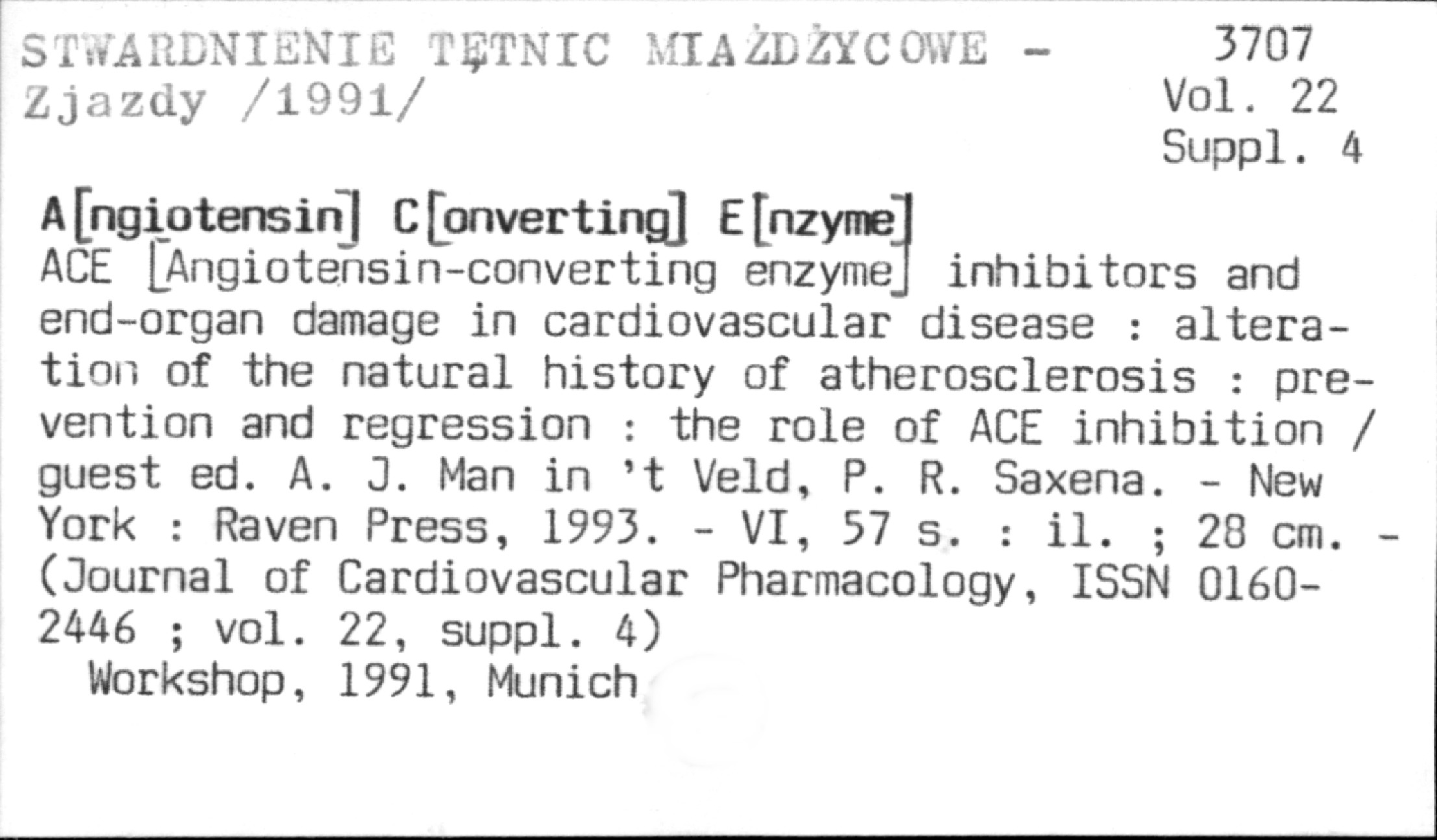 STWARDNIENIE TĘTNIC MIAŻDŻYCOWE - Zjazdy /1991/

3707
Vol. 22
Suppl. 4

A[ngiotensin] C[onverting] E[nzyme]
ACE [Angiotensin-converting enzyme] inhibitors and end-organ damage in cardiovascular disease : alteration of the natural history of atherosclerosis : prevention and regression : the role of ACE inhibition / guest ed. A. J. Man in 't Veld, P. R. Saxena. - New York : Raven Press, 1993. - VI, 57 s. : il. ; 28 cm. - (Journal of Cardiovascular Pharmacology, ISSN 0160-2446 ; vol. 22, suppl. 4)

Workshop, 1991, Munich